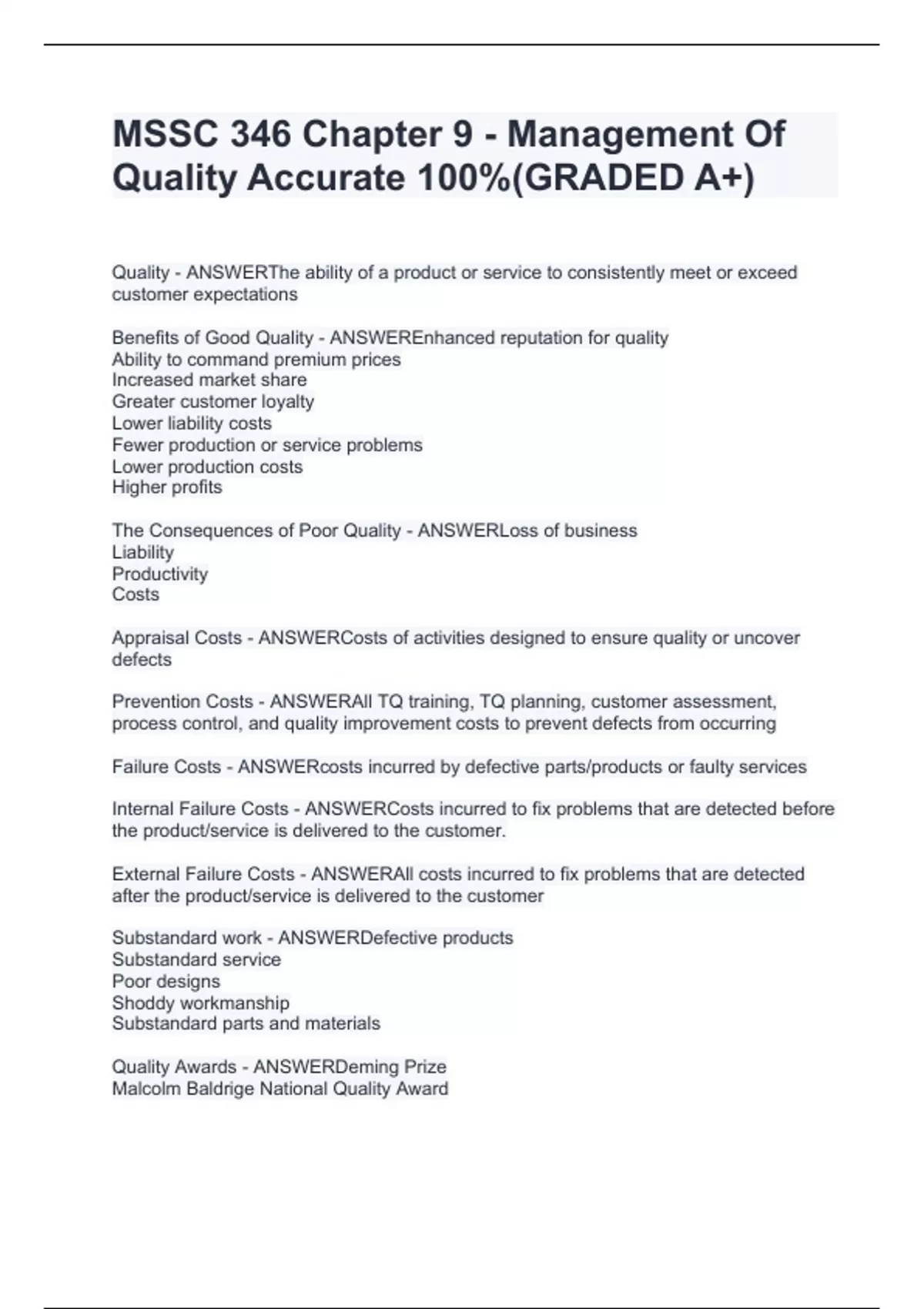 MSSC 346 Chapter 9 - Management Of Quality Accurate 100%(GRADED A+)

Quality - ANSWERThe ability of a product or service to consistently meet or exceed customer expectations

Benefits of Good Quality - ANSWEREnhanced reputation for quality
Ability to command premium prices
Increased market share
Greater customer loyalty
Lower liability costs
Fewer production or service problems
Lower production costs
Higher profits

The Consequences of Poor Quality - ANSWERLoss of business
Liability
Productivity
Costs

Appraisal Costs - ANSWERCosts of activities designed to ensure quality or uncover defects

Prevention Costs - ANSWERAll TQ training, TQ planning, customer assessment, process control, and quality improvement costs to prevent defects from occurring

Failure Costs - ANSWERcosts incurred by defective parts/products or faulty services

Internal Failure Costs - ANSWERCosts incurred to fix problems that are detected before the product/service is delivered to the customer.

External Failure Costs - ANSWERAll costs incurred to fix problems that are detected after the product/service is delivered to the customer

Substandard work - ANSWERDefective products
Substandard service
Poor designs
Shoddy workmanship
Substandard parts and materials

Quality Awards - ANSWERDeming Prize
Malcolm Baldrige National Quality Award